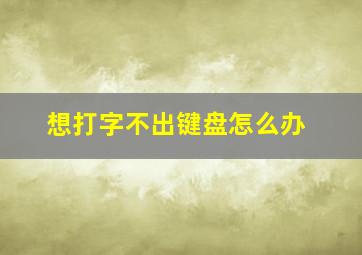 想打字不出键盘怎么办